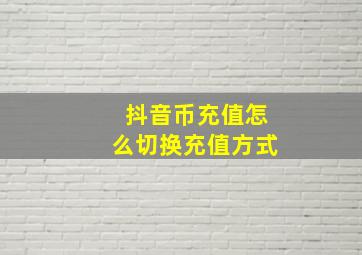 抖音币充值怎么切换充值方式